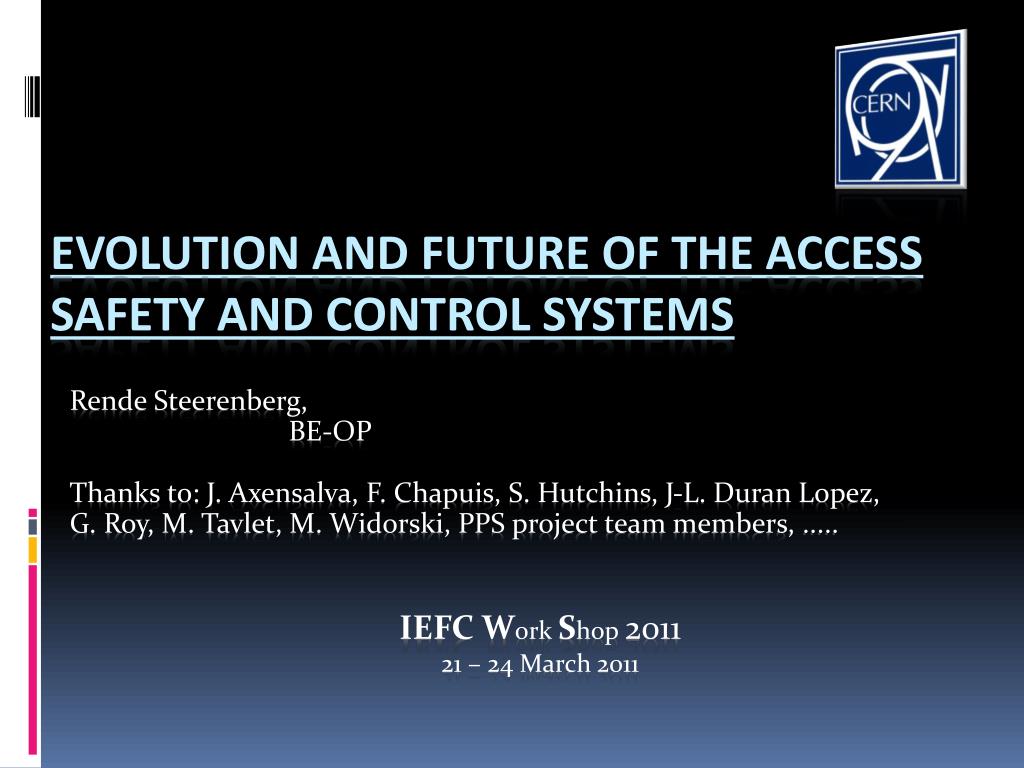 CERN

EVOLUTION AND FUTURE OF THE ACCESS SAFETY AND CONTROL SYSTEMS

Rende Steerenberg,
BE-OP

Thanks to: J. Axensalva, F. Chapuis, S. Hutchins, J-L. Duran Lopez, G. Roy, M. Tavlet, M. Widorski, PPS project team members, …..

IEFC Work Shop 2011
21 – 24 March 2011